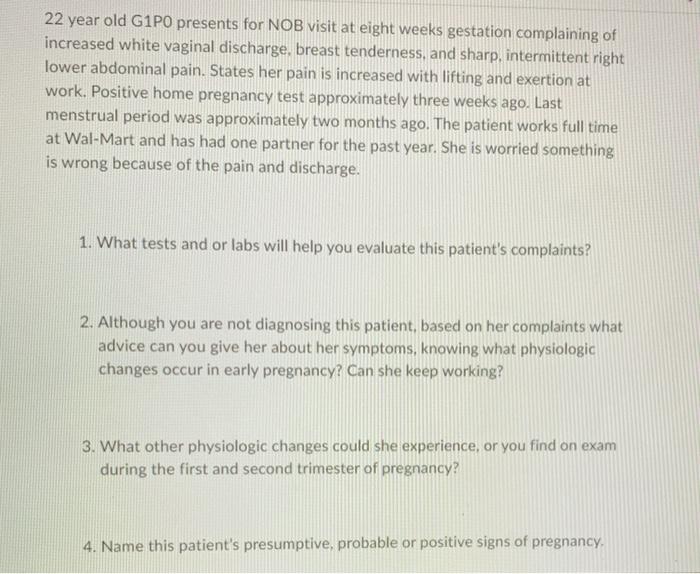 22 year old G1P0 presents for NOB visit at eight weeks gestation complaining of increased white vaginal discharge, breast tenderness, and sharp, intermittent right lower abdominal pain. States her pain is increased with lifting and exertion at work. Positive home pregnancy test approximately three weeks ago. Last menstrual period was approximately two months ago. The patient works full time at Wal-Mart and has had one partner for the past year. She is worried something is wrong because of the pain and discharge.

1. What tests and or labs will help you evaluate this patient's complaints?

2. Although you are not diagnosing this patient, based on her complaints what advice can you give her about her symptoms, knowing what physiologic changes occur in early pregnancy? Can she keep working?

3. What other physiologic changes could she experience, or you find on exam during the first and second trimester of pregnancy?

4. Name this patient's presumptive, probable or positive signs of pregnancy.